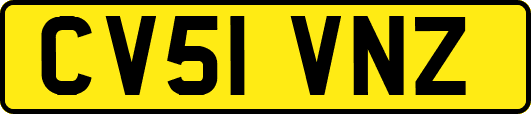 CV51 VNZ